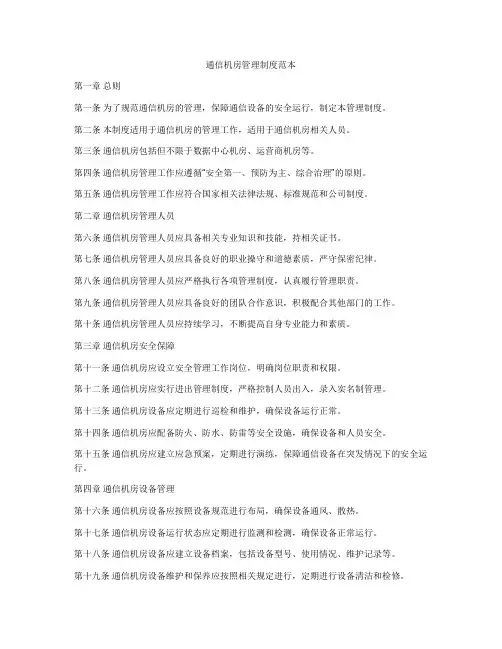 通信机房管理制度范本

第一章 总则

第一条 为了规范通信机房的管理，保障通信设备的安全运行，制定本管理制度。

第二条 本制度适用于通信机房的管理工作，适用于通信机房相关人员。

第三条 通信机房包括但不限于数据中心机房、运营商机房等。

第四条 通信机房管理工作应遵循“安全第一、预防为主、综合治理”的原则。

第五条 通信机房管理工作应符合国家相关法律法规、标准规范和公司制度。

第二章 通信机房管理人员

第六条 通信机房管理人员应具备相关专业知识和技能，持相关证书。

第七条 通信机房管理人员应具备良好的职业操守和道德素质，严守保密纪律。

第八条 通信机房管理人员应严格执行各项管理制度，认真履行管理职责。

第九条 通信机房管理人员应具备良好的团队合作意识，积极配合其他部门的工作。

第十条 通信机房管理人员应持续学习，不断提高自身专业能力和素质。

第三章 通信机房安全保障

第十一条 通信机房应设立安全管理工作岗位，明确岗位职责和权限。

第十二条 通信机房应实行进出管理制度，严格控制人员出入，录入实名制管理。

第十三条 通信机房设备应定期进行巡检和维护，确保设备运行正常。

第十四条 通信机房应配备防火、防水、防雷等安全设施，确保设备和人员安全。

第十五条 通信机房应建立应急预案，定期进行演练，保障通信设备在突发情况下的安全运行。

第四章 通信机房设备管理

第十六条 通信机房设备应按照设备规范进行布局，确保设备通风、散热。

第十七条 通信机房设备运行状态应定期进行监测和检测，确保设备正常运行。

第十八条 通信机房设备应建立设备档案，包括设备型号、使用情况、维护记录等。

第十九条 通信机房设备维护和保养应按照相关规定进行，定期进行设备清洁和检修。